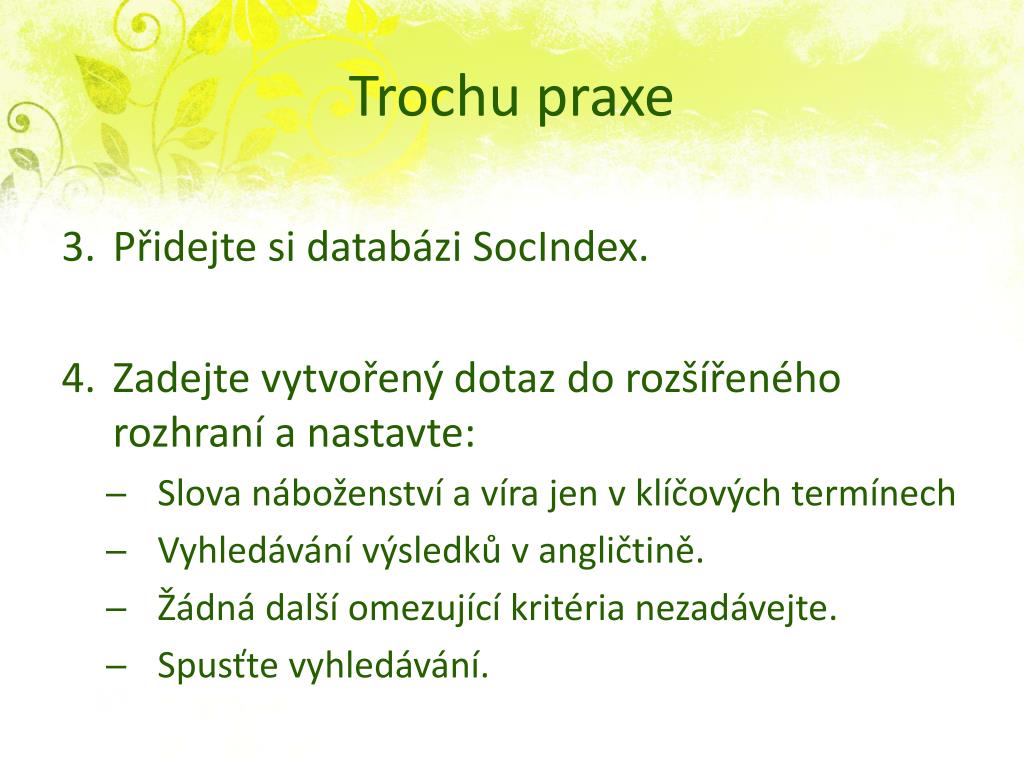 Trochu praxe

3. Přidejte si databázi SocIndex.

4. Zadejte vytvořený dotaz do rozšířeného rozhraní a nastavte:
– Slova náboženství a víra jen v klíčových termínech
– Vyhledávání výsledků v angličtině.
– Žádná další omezující kritéria nezadávejte.
– Spusťte vyhledávání.